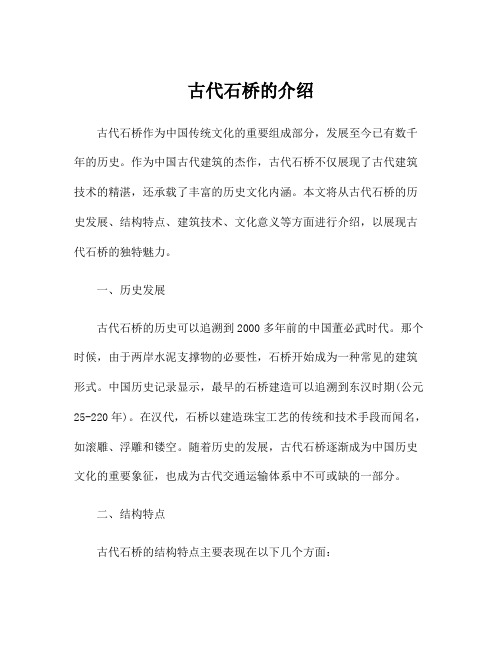 古代石桥的介绍

古代石桥作为中国传统文化的重要组成部分，发展至今已有数千年的历史。作为中国古代建筑的杰作，古代石桥不仅展现了古代建筑技术的精湛，还承载了丰富的历史文化内涵。本文将从古代石桥的历史发展、结构特点、建筑技术、文化意义等方面进行介绍，以展现古代石桥的独特魅力。

一、历史发展

古代石桥的历史可以追溯到2000多年前的中国董必武时代。那个时候，由于两岸水泥支撑物的必要性，石桥开始成为一种常见的建筑形式。中国历史记录显示，最早的石桥建造可以追溯到东汉时期(公元25-220年)。在汉代，石桥以建造珠宝工艺的传统和技术手段而闻名，如滚雕、浮雕和镂空。随着历史的发展，古代石桥逐渐成为中国历史文化的重要象征，也成为古代交通运输体系中不可或缺的一部分。

二、结构特点

古代石桥的结构特点主要表现在以下几个方面：